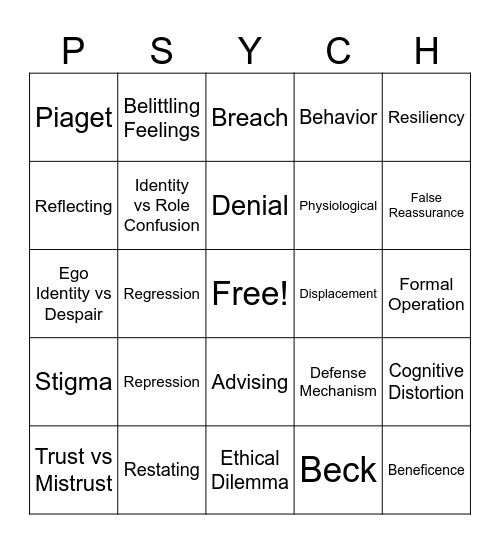 | P | S | Y | C | H |
|---|---|---|---|---|
| Piaget | Belittling Feelings | Breach | Behavior | Resiliency |
| Reflecting | Identity vs Role Confusion | Denial | Physiological | False Reassurance |
| Ego Identity vs Despair | Regression | Free! | Displacement | Formal Operation |
| Stigma | Repression | Advising | Defense Mechanism | Cognitive Distortion |
| Trust vs Mistrust | Restating | Ethical Dilemma | Beck | Beneficence |